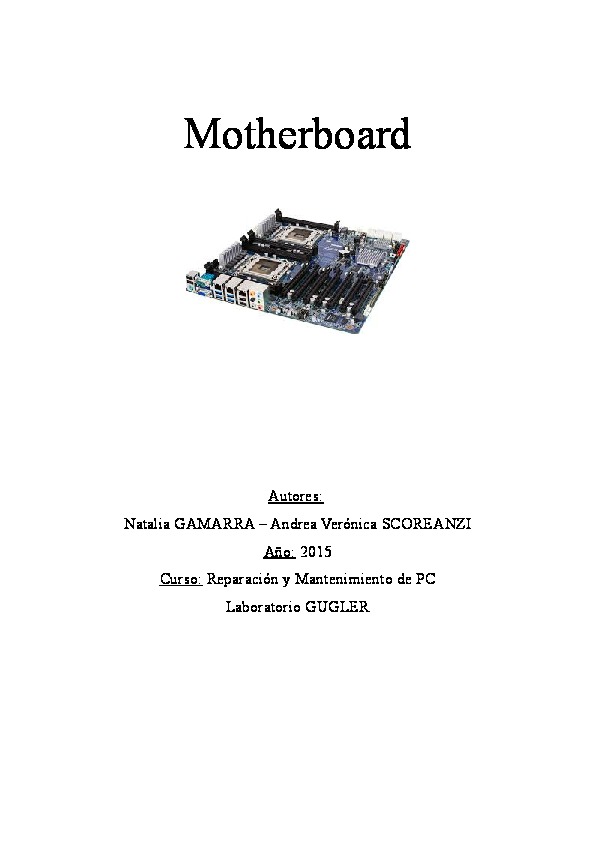 Motherboard

Autores:

Natalia GAMARRA – Andrea Verónica SCOREANZI

Año: 2015

Curso: Reparación y Mantenimiento de PC

Laboratorio GUGLER